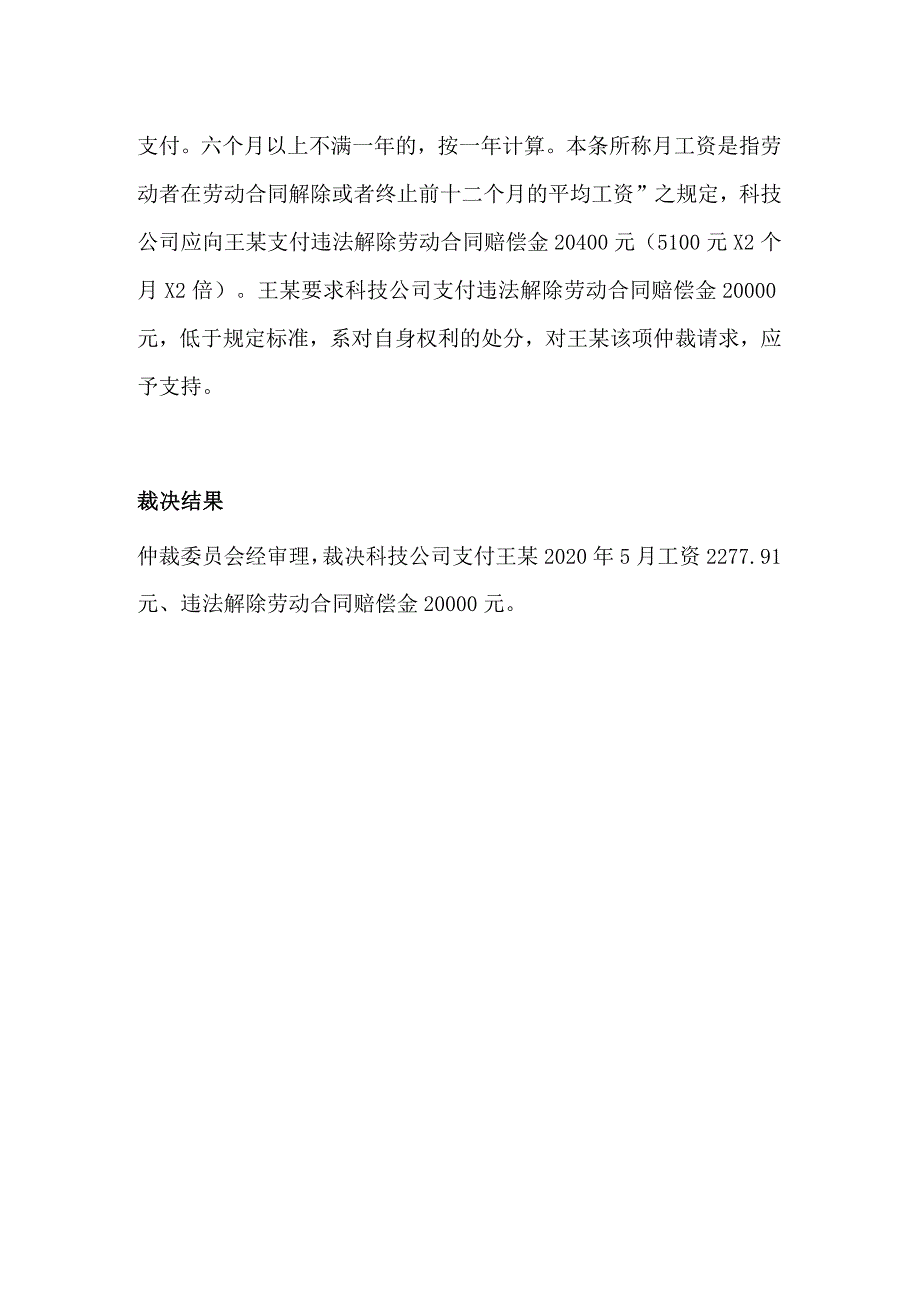 支付。六个月以上不满一年的，按一年计算。本条所称月工资是指劳动者在劳动合同解除或者终止前十二个月的平均工资”之规定，科技公司应向王某支付违法解除劳动合同赔偿金 20400 元（5100 元 X2 个月 X2 倍）。王某要求科技公司支付违法解除劳动合同赔偿金 20000 元，低于规定标准，系对自身权利的处分，对王某该项仲裁请求，应予支持。

裁决结果

仲裁委员会经审理，裁决科技公司支付王某 2020 年 5 月工资 2277.91 元、违法解除劳动合同赔偿金 20000 元。